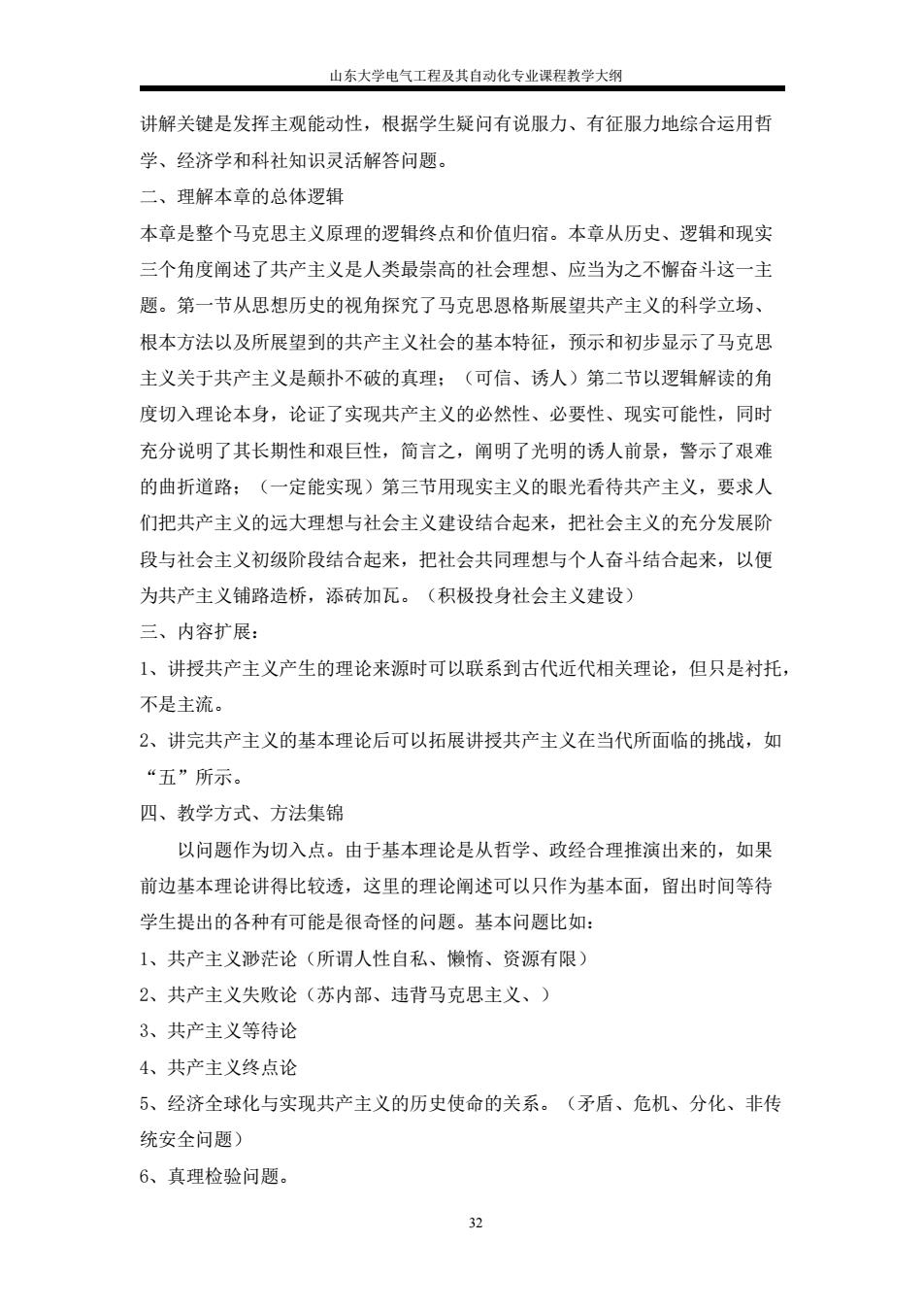 山东大学电气工程及其自动化专业课程教学大纲

讲解关键是发挥主观能动性，根据学生疑问有说服力、有征服力地综合运用哲学、经济学和科社知识灵活解答问题。

二、理解本章的总体逻辑

本章是整个马克思主义原理的逻辑终点和价值归宿。本章从历史、逻辑和现实三个角度阐述了共产主义是人类最崇高的社会理想、应当为之不懈奋斗这一主题。第一节从思想历史的视角探究了马克思恩格斯展望共产主义的科学立场、根本方法以及所展望到的共产主义社会的基本特征，预示和初步显示了马克思主义关于共产主义是颠扑不破的真理；（可信、诱人）第二节以逻辑解读的角度切入理论本身，论证了实现共产主义的必然性、必要性、现实可能性，同时充分说明了其长期性和艰巨性，简言之，阐明了光明的诱人前景，警示了艰难的曲折道路；（一定能实现）第三节用现实主义的眼光看待共产主义，要求人们把共产主义的远大理想与社会主义建设结合起来，把社会主义的充分发展阶段与社会主义初级阶段结合起来，把社会共同理想与个人奋斗结合起来，以便为共产主义铺路造桥，添砖加瓦。（积极投身社会主义建设）

三、内容扩展：

1、讲授共产主义产生的理论来源时可以联系到古代近代相关理论，但只是衬托，不是主流。

2、讲完共产主义的基本理论后可以拓展讲授共产主义在当代所面临的挑战，如“五”所示。

四、教学方式、方法集锦

以问题作为切入点。由于基本理论是从哲学、政经合理推演出来的，如果前边基本理论讲得比较透，这里的理论阐述可以只作为基本面，留出时间等待学生提出的各种有可能是很奇怪的问题。基本问题比如：

1、共产主义渺茫论（所谓人性自私、懒惰、资源有限）

2、共产主义失败论（苏内部、违背马克思主义、）

3、共产主义等待论

4、共产主义终点论

5、经济全球化与实现共产主义的历史使命的关系。（矛盾、危机、分化、非传统安全问题）

6、真理检验问题。

32